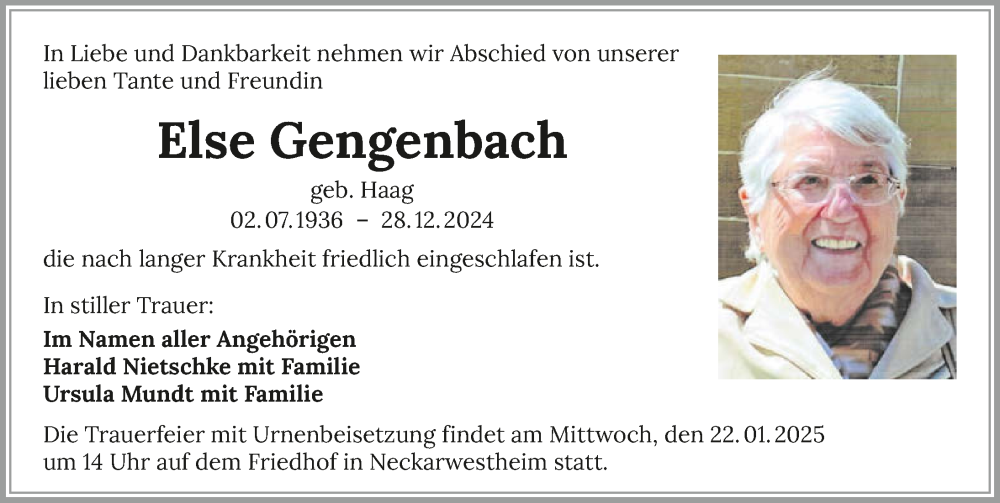 In Liebe und Dankbarkeit nehmen wir Abschied von unserer lieben Tante und Freundin

Else Gengenbach

geb. Haag
02. 07. 1936 – 28. 12. 2024

die nach langer Krankheit friedlich eingeschlafen ist.

In stiller Trauer:

Im Namen aller Angehörigen
Harald Nietschke mit Familie
Ursula Mundt mit Familie

Die Trauerfeier mit Urnenbeisetzung findet am Mittwoch, den 22. 01. 2025 um 14 Uhr auf dem Friedhof in Neckarwestheim statt.